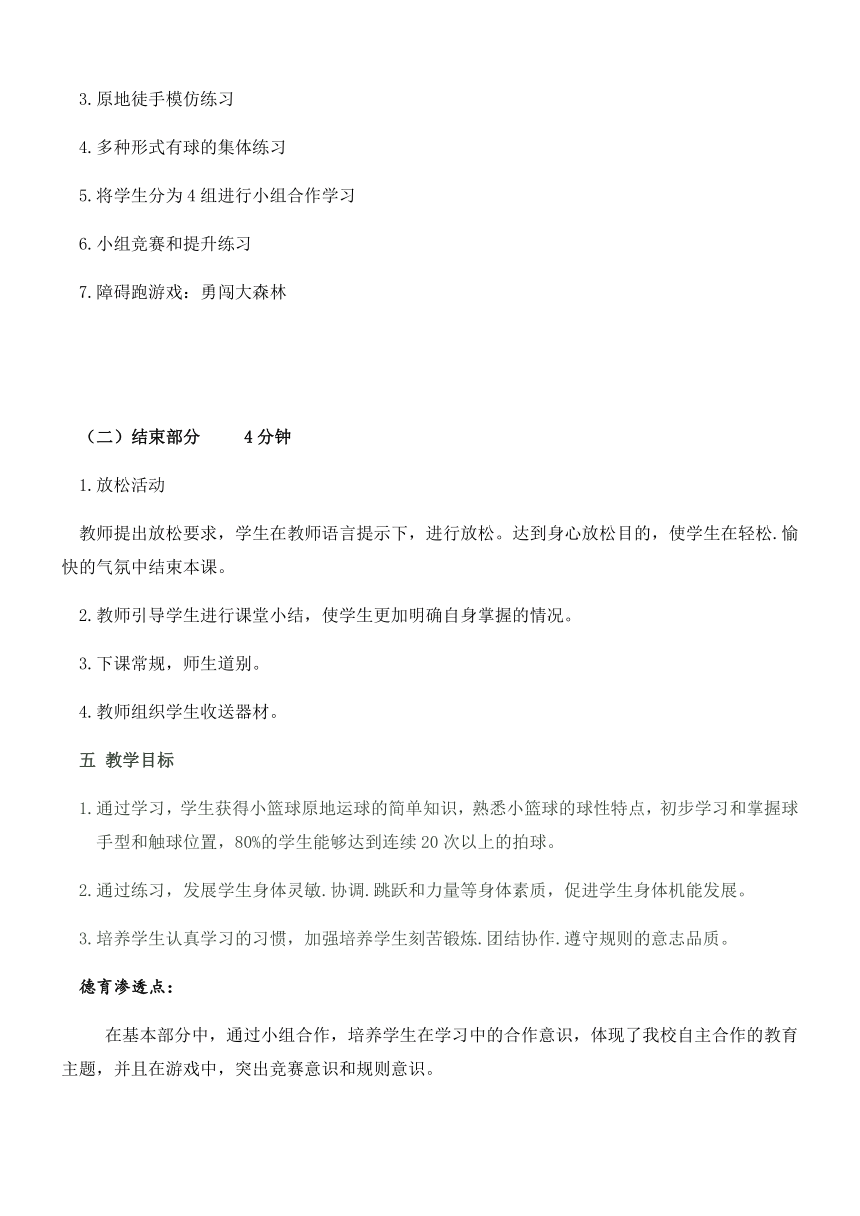 3.原地徒手模仿练习

4.多种形式有球的集体练习

5.将学生分为4组进行小组合作学习

6.小组竞赛和提升练习

7.障碍跑游戏：勇闯大森林

（二）结束部分　　4分钟

1.放松活动

教师提出放松要求，学生在教师语言提示下，进行放松。达到身心放松目的，使学生在轻松.愉快的气氛中结束本课。

2.教师引导学生进行课堂小结，使学生更加明确自身掌握的情况。

3.下课常规，师生道别。

4.教师组织学生收送器材。

五 教学目标

1.通过学习，学生获得小篮球原地运球的简单知识，熟悉小篮球的球性特点，初步学习和掌握球手型和触球位置，80%的学生能够达到连续20次以上的拍球。

2.通过练习，发展学生身体灵敏.协调.跳跃和力量等身体素质，促进学生身体机能发展。

3.培养学生认真学习的习惯，加强培养学生刻苦锻炼.团结协作.遵守规则的意志品质。

德育渗透点：

在基本部分中，通过小组合作，培养学生在学习中的合作意识，体现了我校自主合作的教育主题，并且在游戏中，突出竞赛意识和规则意识。